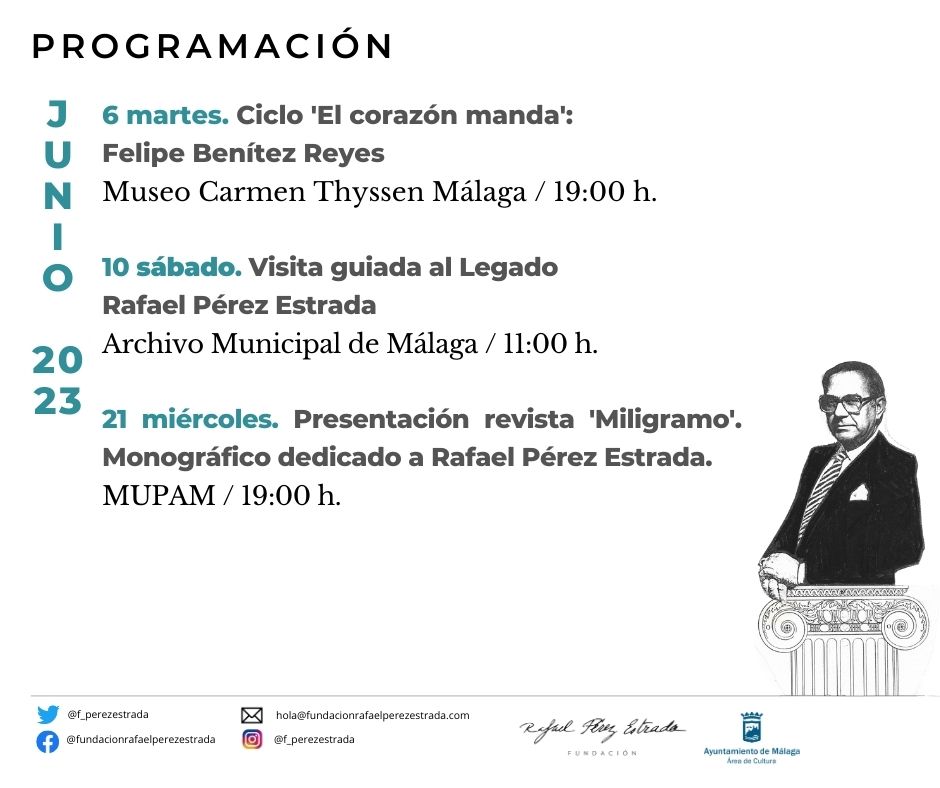 PROGRAMACIÓN

JUNIO

2023

6 martes. Ciclo 'El corazón manda': Felipe Benítez Reyes
Museo Carmen Thyssen Málaga / 19:00 h.

10 sábado. Visita guiada al Legado Rafael Pérez Estrada
Archivo Municipal de Málaga / 11:00 h.

21 miércoles. Presentación revista 'Miligramo'. Monográfico dedicado a Rafael Pérez Estrada.
MUPAM / 19:00 h.

@f_perezestrada
@fundacionrafaelperezestrada
hola@fundacionrafaelperezestrada.com
@f_perezestrada

Rafael Pérez Estrada
FUNDACIÓN

Ayuntamiento de Málaga
Área de Cultura